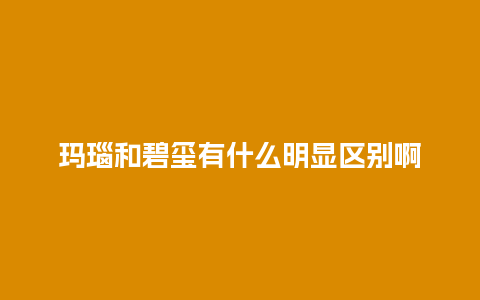 玛瑙和碧玺有什么明显区别啊